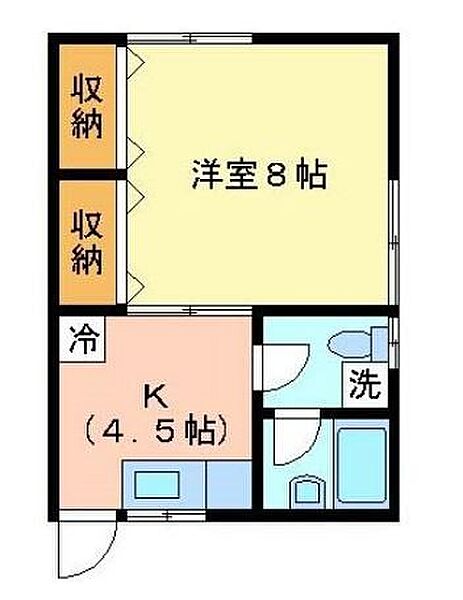 収納

収納

洋室8帖

冷

K
(4.5帖)

洗